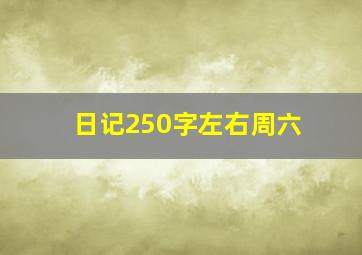 日记250字左右周六